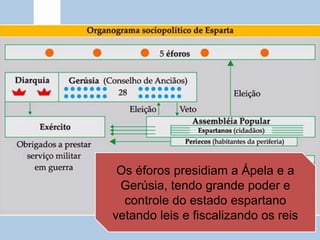 Organograma sociopolítico de Esparta

5 éforos

Diarquia

Gerúsia (Conselho de Anciãos)

28

Eleição

Eleição

Veto

Exército

Assembléia Popular

Espartanos (cidadãos)

Periecos (habitantes da periferia)

Obrigados a prestar serviço militar em guerra

Os éforos presidiam a Ápela e a Gerúsia, tendo grande poder e controle do estado espartano vetando leis e fiscalizando os reis